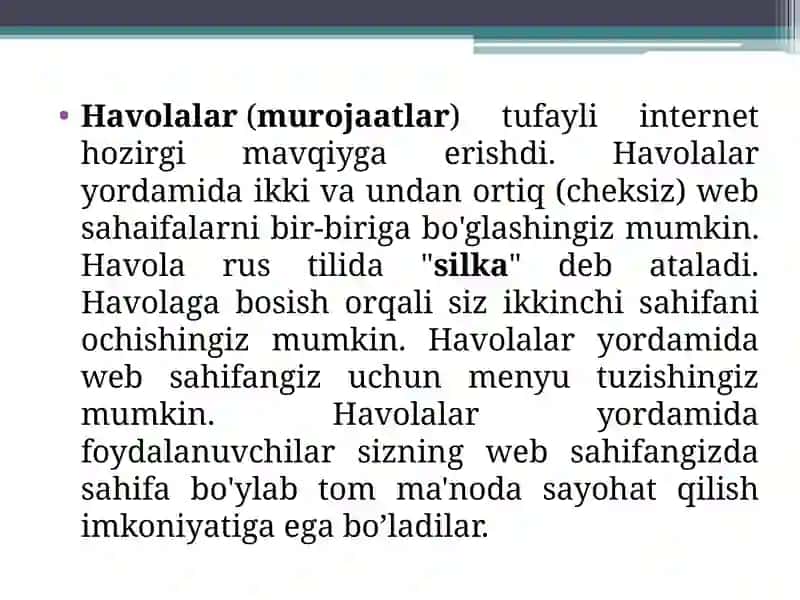 • Havolalar (murojaatlar) tufayli internet hozirgi mavqiyga erishdi. Havolalar yordamida ikki va undan ortiq (cheksiz) web sahaifalarni bir-biriga bo'glashingiz mumkin. Havola rus tilida "silka" deb ataladi. Havolaga bosish orqali siz ikkinchi sahifani ochishingiz mumkin. Havolalar yordamida web sahifangiz uchun menyu tuzishingiz mumkin. Havolalar yordamida foydalanuvchilar sizning web sahifangizda sahifa bo'ylab tom ma'noda sayohat qilish imkoniyatiga ega bo’ladilar.